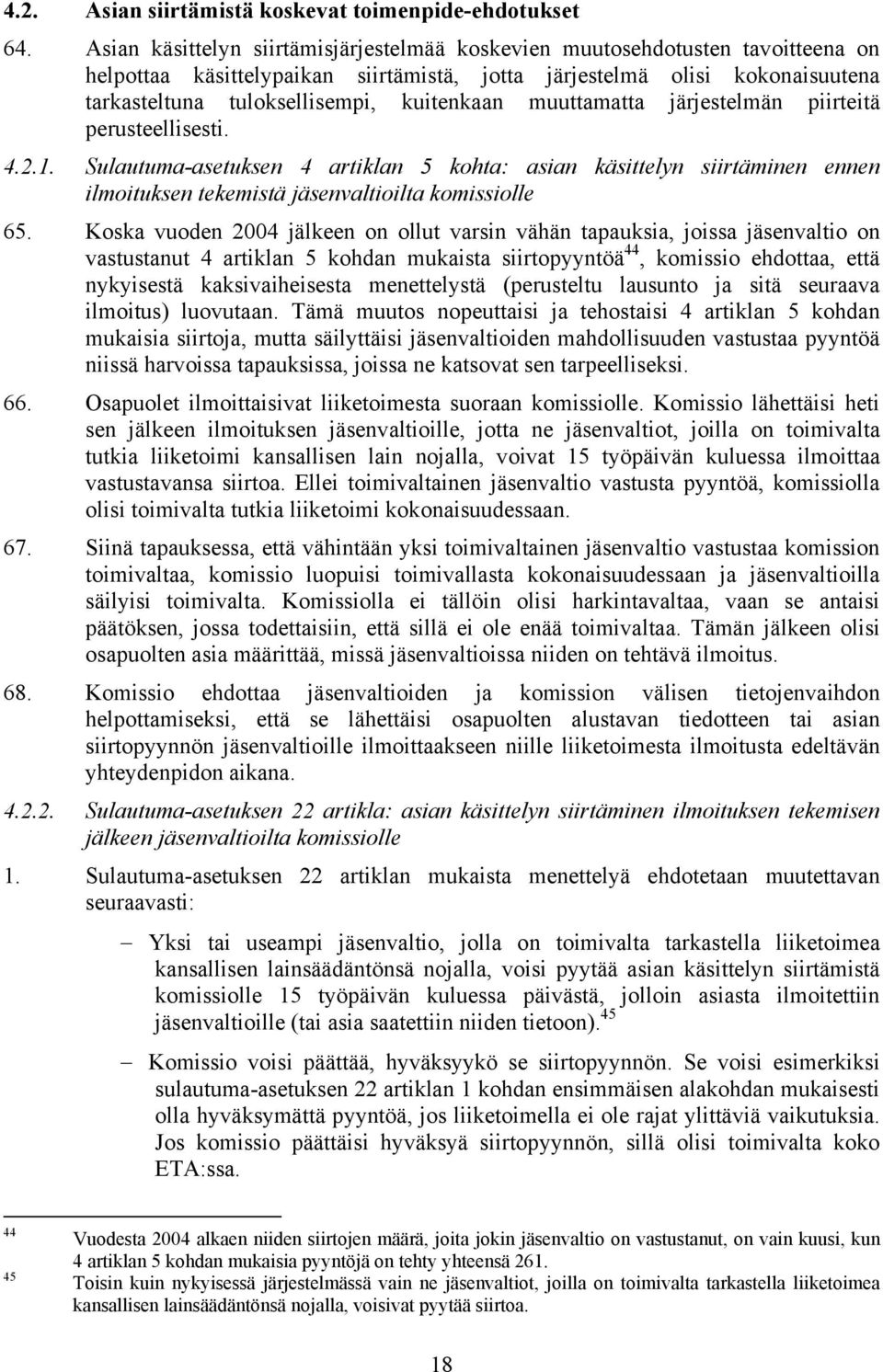 4.2. Asian siirtämistä koskevat toimenpide-ehdotukset

64. Asian käsittelyn siirtämisjärjestelmää koskevien muutosehdotusten tavoitteena on helpottaa käsittelypaikan siirtämistä, jotta järjestelmä olisi kokonaisuutena tarkasteltuna tuloksellisempi, kuitenkaan muuttamatta järjestelmän piirteitä perusteellisesti.

4.2.1. Sulautuma-asetuksen 4 artiklan 5 kohta: asian käsittelyn siirtäminen ennen ilmoituksen tekemistä jäsenvaltioilta komissiolle

65. Koska vuoden 2004 jälkeen on ollut varsin vähän tapauksia, joissa jäsenvaltio on vastustanut 4 artiklan 5 kohdan mukaista siirtopyyntöä$^{44}$, komissio ehdottaa, että nykyisestä kaksivaiheisesta menettelystä (perusteltu lausunto ja sitä seuraava ilmoitus) luovutaan. Tämä muutos nopeuttaisi ja tehostaisi 4 artiklan 5 kohdan mukaisia siirtoja, mutta säilyttäisi jäsenvaltioiden mahdollisuuden vastustaa pyyntöä niissä harvoissa tapauksissa, joissa ne katsovat sen tarpeelliseksi.

66. Osapuolet ilmoittaisivat liiketoimesta suoraan komissiolle. Komissio lähettäisi heti sen jälkeen ilmoituksen jäsenvaltioille, jotta ne jäsenvaltiot, joilla on toimivalta tutkia liiketoimi kansallisen lain nojalla, voivat 15 työpäivän kuluessa ilmoittaa vastustavansa siirtoa. Ellei toimivaltainen jäsenvaltio vastusta pyyntöä, komissiolla olisi toimivalta tutkia liiketoimi kokonaisuudessaan.

67. Siinä tapauksessa, että vähintään yksi toimivaltainen jäsenvaltio vastustaa komission toimivaltaa, komissio luopuisi toimivallasta kokonaisuudessaan ja jäsenvaltioilla säilyisi toimivalta. Komissiolla ei tällöin olisi harkintavaltaa, vaan se antaisi päätöksen, jossa todettaisiin, että sillä ei ole enää toimivaltaa. Tämän jälkeen olisi osapuolten asia määrittää, missä jäsenvaltioissa niiden on tehtävä ilmoitus.

68. Komissio ehdottaa jäsenvaltioiden ja komission välisen tietojenvaihdon helpottamiseksi, että se lähettäisi osapuolten alustavan tiedotteen tai asian siirtopyynnön jäsenvaltioille ilmoittaakseen niille liiketoimesta ilmoitusta edeltävän yhteydenpidon aikana.

4.2.2. Sulautuma-asetuksen 22 artikla: asian käsittelyn siirtäminen ilmoituksen tekemisen jälkeen jäsenvaltioilta komissiolle

1. Sulautuma-asetuksen 22 artiklan mukaista menettelyä ehdotetaan muutettavan seuraavasti:

– Yksi tai useampi jäsenvaltio, jolla on toimivalta tarkastella liiketoimea kansallisen lainsäädäntönsä nojalla, voisi pyytää asian käsittelyn siirtämistä komissiolle 15 työpäivän kuluessa päivästä, jolloin asiasta ilmoitettiin jäsenvaltioille (tai asia saatettiin niiden tietoon).$^{45}$

– Komissio voisi päättää, hyväksyykö se siirtopyynnön. Se voisi esimerkiksi sulautuma-asetuksen 22 artiklan 1 kohdan ensimmäisen alakohdan mukaisesti olla hyväksymättä pyyntöä, jos liiketoimella ei ole rajat ylittäviä vaikutuksia. Jos komissio päättäisi hyväksyä siirtopyynnön, sillä olisi toimivalta koko ETA:ssa.

44 Vuodesta 2004 alkaen niiden siirtojen määrä, joita jokin jäsenvaltio on vastustanut, on vain kuusi, kun 4 artiklan 5 kohdan mukaisia pyyntöjä on tehty yhteensä 261.
45 Toisin kuin nykyisessä järjestelmässä vain ne jäsenvaltiot, joilla on toimivalta tarkastella liiketoimea kansallisen lainsäädäntönsä nojalla, voisivat pyytää siirtoa.

18